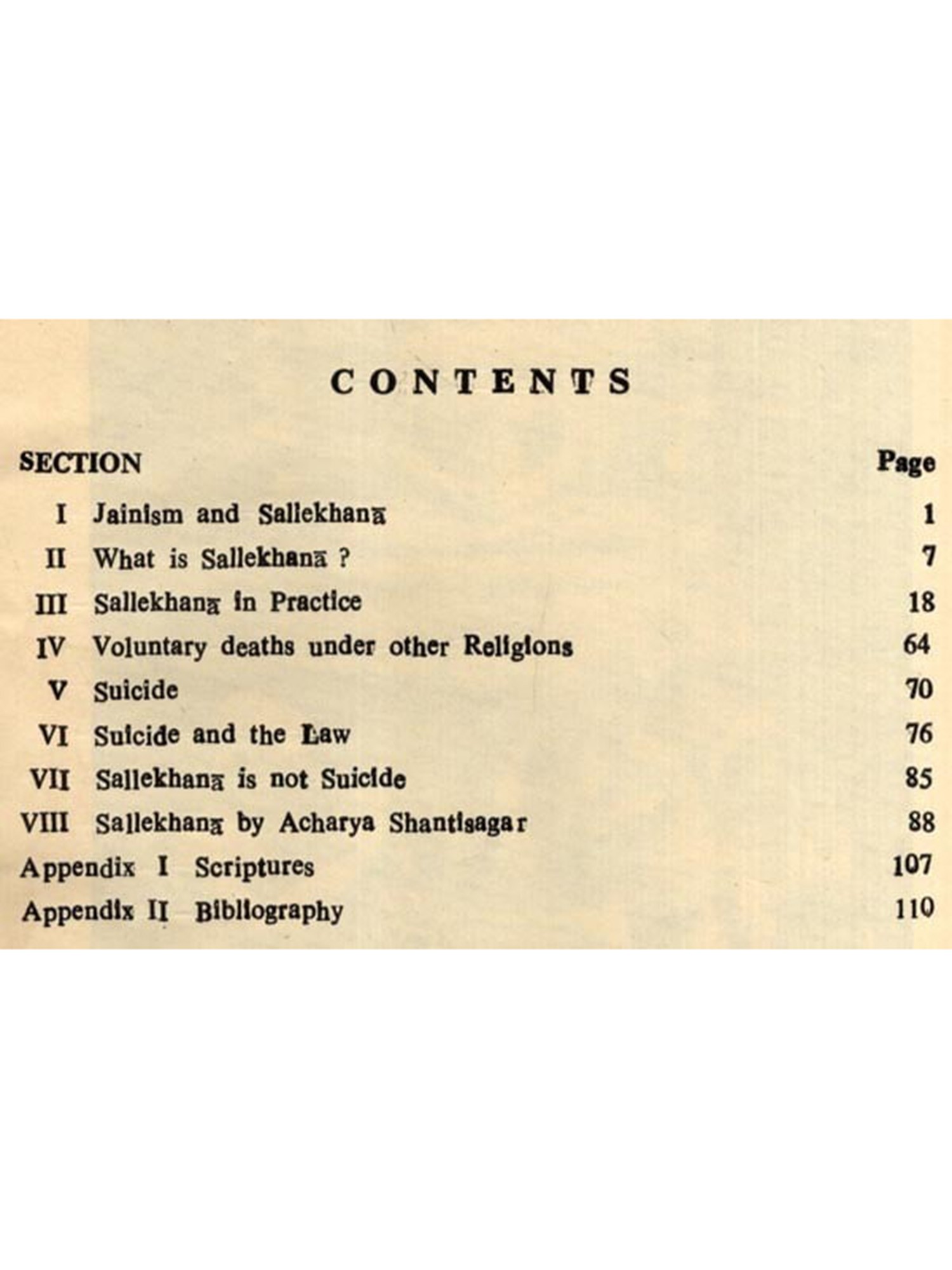 CONTENTS

| SECTION | | Page |
|---|---|---|
| I | Jainism and Sallekhanā | 1 |
| II | What is Sallekhanā ? | 7 |
| III | Sallekhanā in Practice | 18 |
| IV | Voluntary deaths under other Religions | 64 |
| V | Suicide | 70 |
| VI | Suicide and the Law | 76 |
| VII | Sallekhanā is not Suicide | 85 |
| VIII | Sallekhanā by Acharya Shantisagar | 88 |
| Appendix I | Scriptures | 107 |
| Appendix II | Bibliography | 110 |